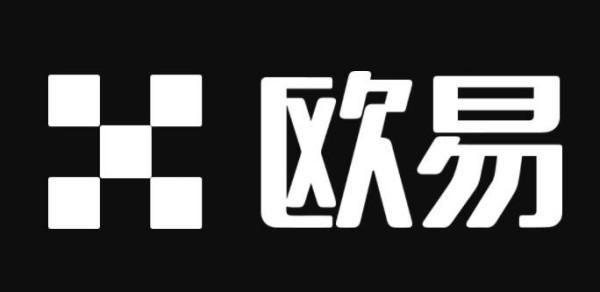 欧易